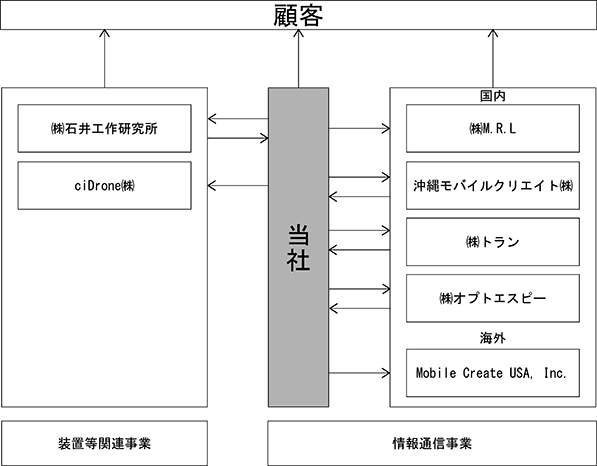 顧客

㈱石井工作研究所

ciDrone㈱

当社

国内

㈱M.R.L

沖縄モバイルクリエイト㈱

㈱トラン

㈱オプトエスピー

海外

Mobile Create USA, Inc.

装置等関連事業

情報通信事業